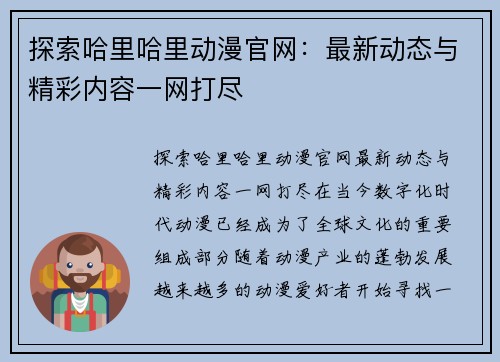 探索哈里哈里动漫官网：最新动态与精彩内容一网打尽

探索哈里哈里动漫官网最新动态与精彩内容一网打尽在当今数字化时代动漫已经成为了全球文化的重要组成部分随着动漫产业的蓬勃发展越来越多的动漫爱好者开始寻找一